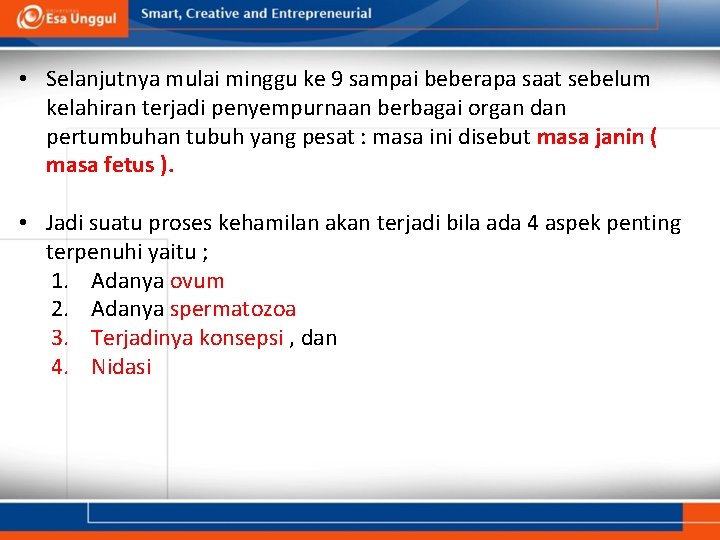 Esa Unggul Smart, Creative and Entrepreneurial

• Selanjutnya mulai minggu ke 9 sampai beberapa saat sebelum kelahiran terjadi penyempurnaan berbagai organ dan pertumbuhan tubuh yang pesat : masa ini disebut masa janin ( masa fetus ).

• Jadi suatu proses kehamilan akan terjadi bila ada 4 aspek penting terpenuhi yaitu ;
1. Adanya ovum
2. Adanya spermatozoa
3. Terjadinya konsepsi , dan
4. Nidasi